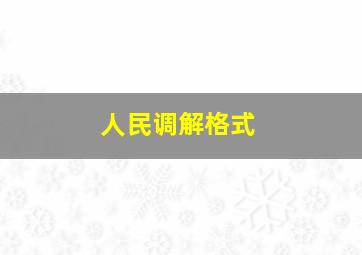 人民调解格式